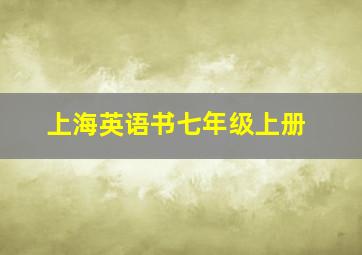 上海英语书七年级上册